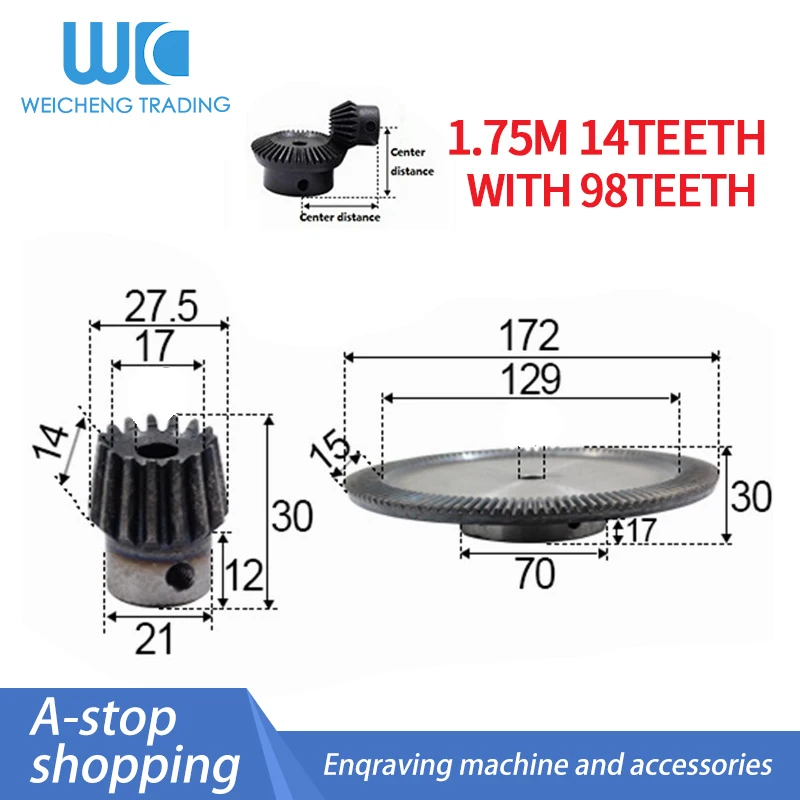 WC
WEICHENG TRADING

Center distance
Center distance

1.75M 14TEETH WITH 98TEETH

27.5
17
14
30
12
21

172
129
15
30
17
70

A-stop shopping

Enqraving machine and accessories